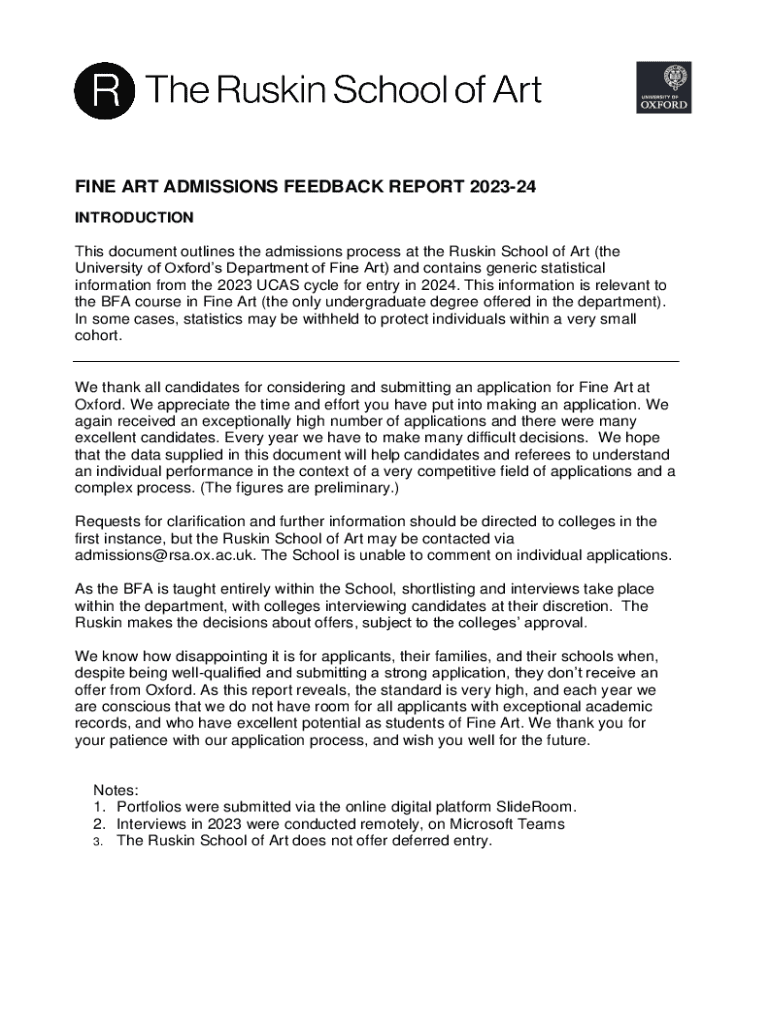 R The Ruskin School of Art

UNIVERSITY OF OXFORD

FINE ART ADMISSIONS FEEDBACK REPORT 2023-24

INTRODUCTION

This document outlines the admissions process at the Ruskin School of Art (the University of Oxford's Department of Fine Art) and contains generic statistical information from the 2023 UCAS cycle for entry in 2024. This information is relevant to the BFA course in Fine Art (the only undergraduate degree offered in the department). In some cases, statistics may be withheld to protect individuals within a very small cohort.

We thank all candidates for considering and submitting an application for Fine Art at Oxford. We appreciate the time and effort you have put into making an application. We again received an exceptionally high number of applications and there were many excellent candidates. Every year we have to make many difficult decisions. We hope that the data supplied in this document will help candidates and referees to understand an individual performance in the context of a very competitive field of applications and a complex process. (The figures are preliminary.)

Requests for clarification and further information should be directed to colleges in the first instance, but the Ruskin School of Art may be contacted via admissions@rsa.ox.ac.uk. The School is unable to comment on individual applications.

As the BFA is taught entirely within the School, shortlisting and interviews take place within the department, with colleges interviewing candidates at their discretion. The Ruskin makes the decisions about offers, subject to the colleges' approval.

We know how disappointing it is for applicants, their families, and their schools when, despite being well-qualified and submitting a strong application, they don't receive an offer from Oxford. As this report reveals, the standard is very high, and each year we are conscious that we do not have room for all applicants with exceptional academic records, and who have excellent potential as students of Fine Art. We thank you for your patience with our application process, and wish you well for the future.

Notes:
1. Portfolios were submitted via the online digital platform SlideRoom.
2. Interviews in 2023 were conducted remotely, on Microsoft Teams
3. The Ruskin School of Art does not offer deferred entry.